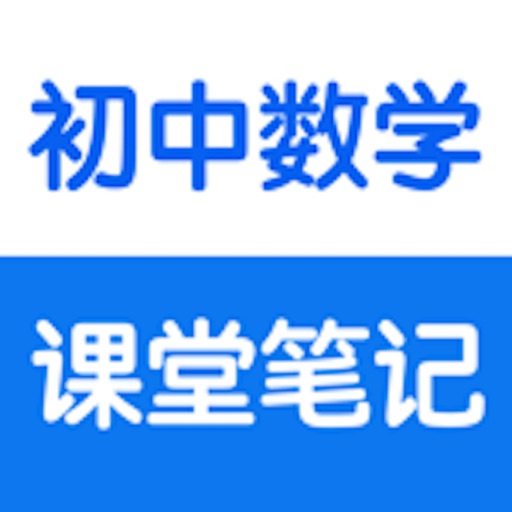 初中数学

课堂笔记